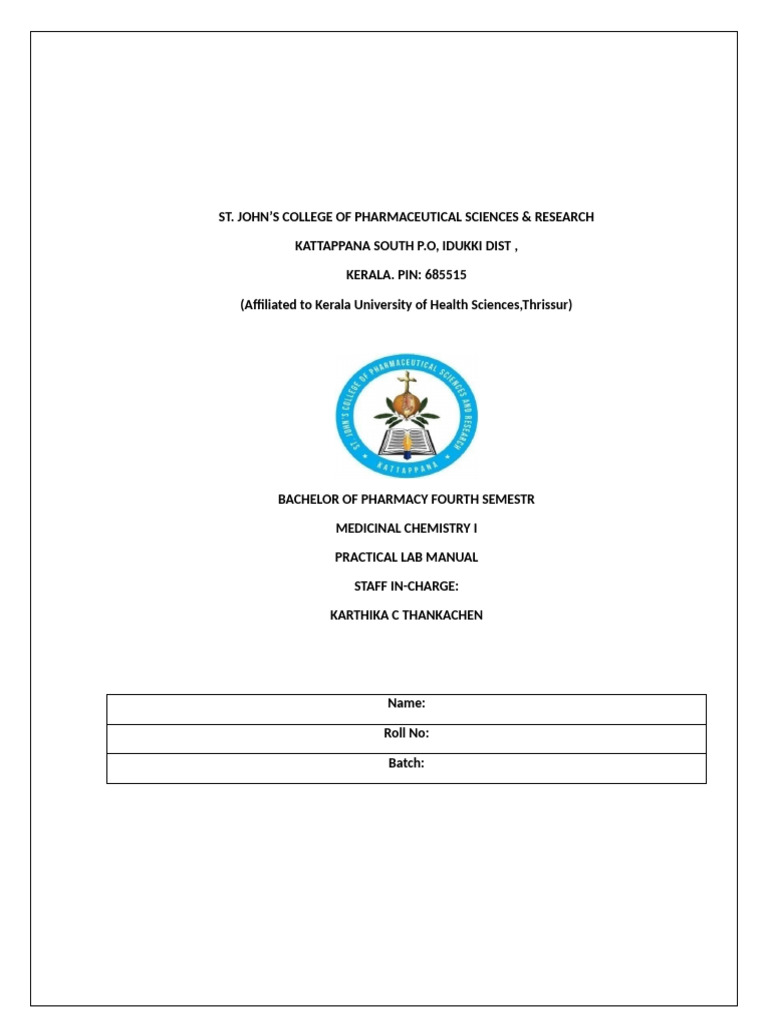 ST. JOHN'S COLLEGE OF PHARMACEUTICAL SCIENCES & RESEARCH

KATTAPPANA SOUTH P.O, IDUKKI DIST ,

KERALA. PIN: 685515

(Affiliated to Kerala University of Health Sciences,Thrissur)

ST. JOHN'S COLLEGE OF PHARMACEUTICAL SCIENCES AND RESEARCH

KATTAPPANA

BACHELOR OF PHARMACY FOURTH SEMESTR

MEDICINAL CHEMISTRY I

PRACTICAL LAB MANUAL

STAFF IN-CHARGE:

KARTHIKA C THANKACHEN

| Name: |
|---|
| Roll No: |
| Batch: |